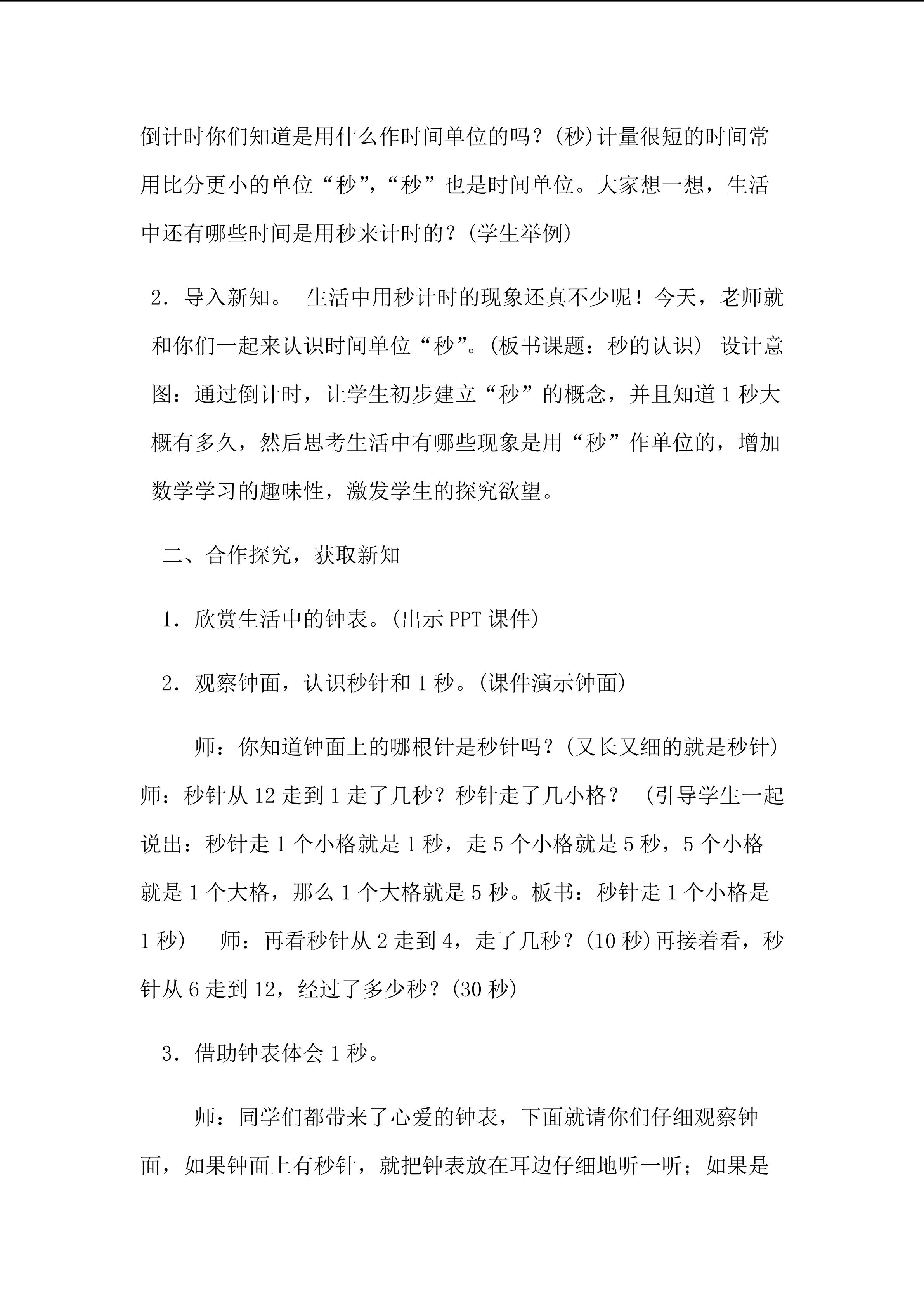 倒计时你们知道是用什么作时间单位的吗？(秒)计量很短的时间常用比分更小的单位“秒”，“秒”也是时间单位。大家想一想，生活中还有哪些时间是用秒来计时的？(学生举例)

2．导入新知。 生活中用秒计时的现象还真不少呢！今天，老师就和你们一起来认识时间单位“秒”。(板书课题：秒的认识) 设计意图：通过倒计时，让学生初步建立“秒”的概念，并且知道1秒大概有多久，然后思考生活中有哪些现象是用“秒”作单位的，增加数学学习的趣味性，激发学生的探究欲望。

二、合作探究，获取新知

1．欣赏生活中的钟表。(出示PPT课件)

2．观察钟面，认识秒针和1秒。(课件演示钟面)

师：你知道钟面上的哪根针是秒针吗？(又长又细的就是秒针) 师：秒针从12走到1走了几秒？秒针走了几小格？ (引导学生一起说出：秒针走1个小格就是1秒，走5个小格就是5秒，5个小格就是1个大格，那么1个大格就是5秒。板书：秒针走1个小格是1秒) 师：再看秒针从2走到4，走了几秒？(10秒)再接着看，秒针从6走到12，经过了多少秒？(30秒)

3．借助钟表体会1秒。

师：同学们都带来了心爱的钟表，下面就请你们仔细观察钟面，如果钟面上有秒针，就把钟表放在耳边仔细地听一听；如果是